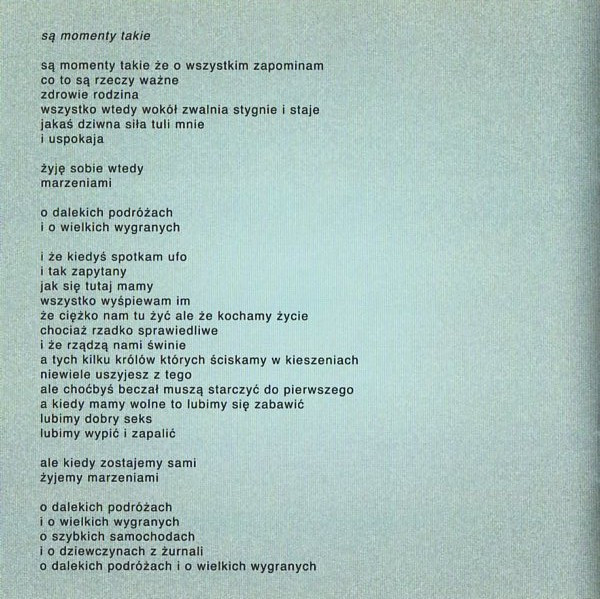 są momenty takie

są momenty takie że o wszystkim zapominam
co to są rzeczy ważne
zdrowie rodzina
wszystko wtedy wokół zwalnia stygnie i staje
jakaś dziwna siła tuli mnie
i uspokaja

żyję sobie wtedy
marzeniami

o dalekich podróżach
i o wielkich wygranych

i że kiedyś spotkam ufo
i tak zapytany
jak się tutaj mamy
wszystko wyśpiewam im
że ciężko nam tu żyć ale że kochamy życie
chociaż rzadko sprawiedliwe
i że rządzą nami świnie
a tych kilku królów których ściskamy w kieszeniach
niewiele uszyjesz z tego
ale choćbyś beczał muszą starczyć do pierwszego
a kiedy mamy wolne to lubimy się zabawić
lubimy dobry seks
lubimy wypić i zapalić

ale kiedy zostajemy sami
żyjemy marzeniami

o dalekich podróżach
i o wielkich wygranych
o szybkich samochodach
i o dziewczynach z żurnali
o dalekich podróżach i o wielkich wygranych